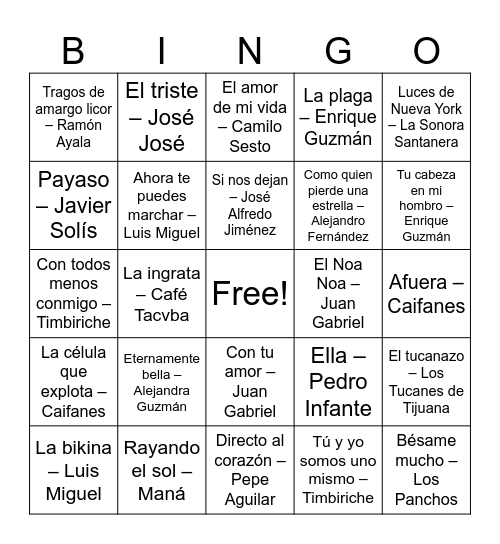 | B | I | N | G | O |
|---|---|---|---|---|
| Tragos de amargo licor – Ramón Ayala | El triste – José José | El amor de mi vida – Camilo Sesto | La plaga – Enrique Guzmán | Luces de Nueva York – La Sonora Santanera |
| Payaso – Javier Solís | Ahora te puedes marchar – Luis Miguel | Si nos dejan – José Alfredo Jiménez | Como quien pierde una estrella – Alejandro Fernández | Tu cabeza en mi hombro – Enrique Guzmán |
| Con todos menos conmigo – Timbiriche | La ingrata – Café Tacvba | Free! | El Noa Noa – Juan Gabriel | Afuera – Caifanes |
| La célula que explota – Caifanes | Eternamente bella – Alejandra Guzmán | Con tu amor – Juan Gabriel | Ella – Pedro Infante | El tucanazo – Los Tucanes de Tijuana |
| La bikina – Luis Miguel | Rayando el sol – Maná | Directo al corazón – Pepe Aguilar | Tú y yo somos uno mismo – Timbiriche | Bésame mucho – Los Panchos |